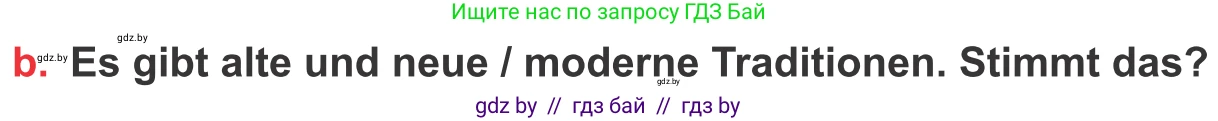 Ищите нас по запросу ГДЗ Бай

gdz.by

b. gdz.by Es gibt alte und neue / moderne Traditionen. Stimmt das?

gdz.by

gdz by // гдз бай // гдз by